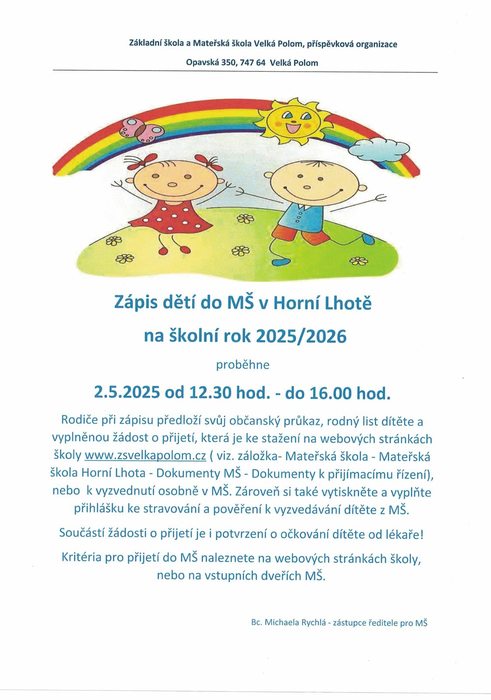 Základní škola a Mateřská škola Velká Polom, příspěvková organizace

Opavská 350, 747 64 Velká Polom

Zápis dětí do MŠ v Horní Lhotě

na školní rok 2025/2026

proběhne

2.5.2025 od 12.30 hod. - do 16.00 hod.

Rodiče při zápisu předloží svůj občanský průkaz, rodný list dítěte a vyplněnou žádost o přijetí, která je ke stažení na webových stránkách školy www.zsvelkapolom.cz ( viz. záložka- Mateřská škola - Mateřská škola Horní Lhota - Dokumenty MŠ - Dokumenty k přijímacímu řízení), nebo k vyzvednutí osobně v MŠ. Zároveň si také vytiskněte a vyplňte přihlášku ke stravování a pověření k vyzvedávání dítěte z MŠ.

Součástí žádosti o přijetí je i potvrzení o očkování dítěte od lékaře!

Kritéria pro přijetí do MŠ naleznete na webových stránkách školy, nebo na vstupních dveřích MŠ.

Bc. Michaela Rychlá - zástupce ředitele pro MŠ